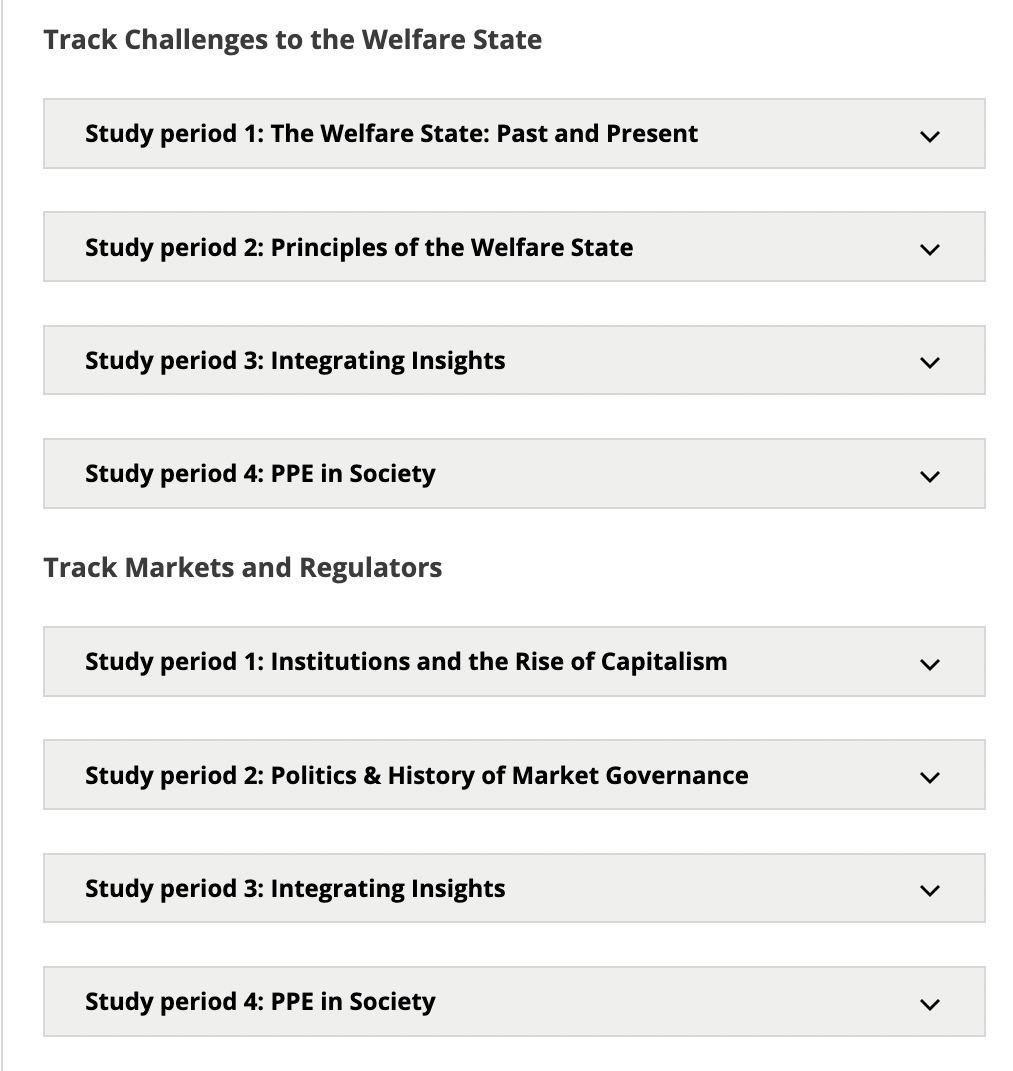 Track Challenges to the Welfare State

Study period 1: The Welfare State: Past and Present

Study period 2: Principles of the Welfare State

Study period 3: Integrating Insights

Study period 4: PPE in Society

Track Markets and Regulators

Study period 1: Institutions and the Rise of Capitalism

Study period 2: Politics & History of Market Governance

Study period 3: Integrating Insights

Study period 4: PPE in Society